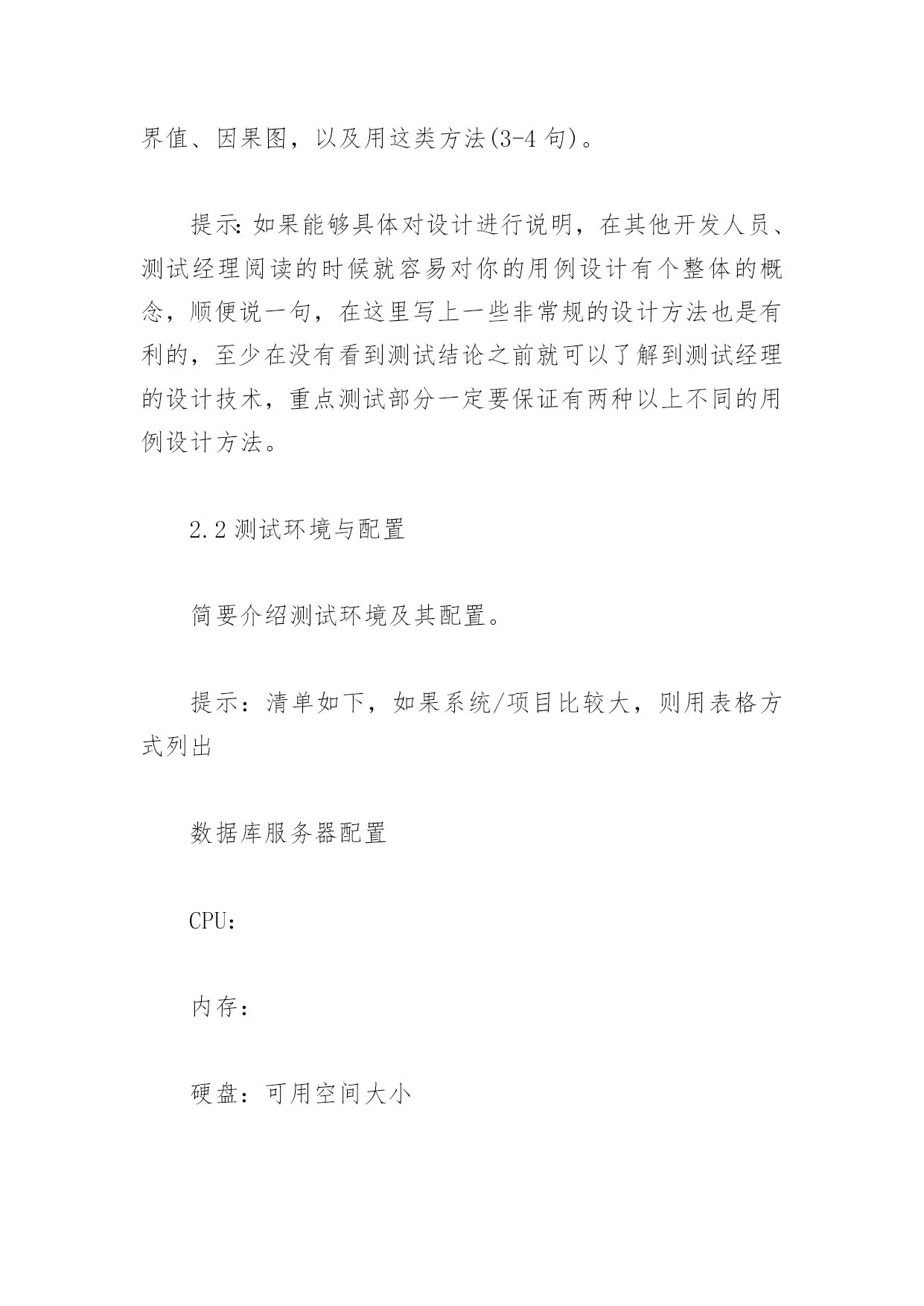 界值、因果图，以及用这类方法(3-4 句)。

提示: 如果能够具体对设计进行说明，在其他开发人员、测试经理阅读的时候就容易对你的用例设计有个整体的概念，顺便说一句，在这里写上一些非常规的设计方法也是有利的，至少在没有看到测试结论之前就可以了解到测试经理的设计技术，重点测试部分一定要保证有两种以上不同的用例设计方法。

2.2 测试环境与配置

简要介绍测试环境及其配置。

提示：清单如下，如果系统/项目比较大，则用表格方式列出

数据库服务器配置

CPU：

内存：

硬盘：可用空间大小